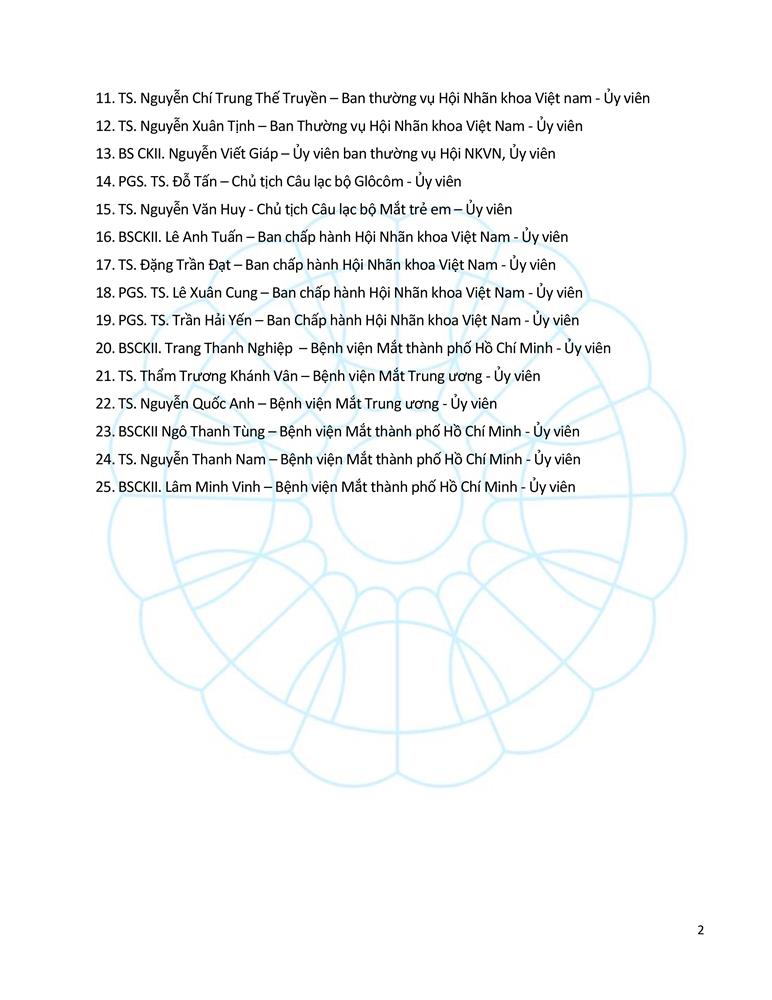 11. TS. Nguyễn Chí Trung Thế Truyền – Ban thường vụ Hội Nhãn khoa Việt nam - Ủy viên
12. TS. Nguyễn Xuân Tịnh – Ban Thường vụ Hội Nhãn khoa Việt Nam - Ủy viên
13. BS CKII. Nguyễn Viết Giáp – Ủy viên ban thường vụ Hội NKVN, Ủy viên
14. PGS. TS. Đỗ Tấn – Chủ tịch Câu lạc bộ Glôcôm - Ủy viên
15. TS. Nguyễn Văn Huy - Chủ tịch Câu lạc bộ Mắt trẻ em – Ủy viên
16. BSCKII. Lê Anh Tuấn – Ban chấp hành Hội Nhãn khoa Việt Nam - Ủy viên
17. TS. Đặng Trần Đạt – Ban chấp hành Hội Nhãn khoa Việt Nam - Ủy viên
18. PGS. TS. Lê Xuân Cung – Ban chấp hành Hội Nhãn khoa Việt Nam - Ủy viên
19. PGS. TS. Trần Hải Yến – Ban Chấp hành Hội Nhãn khoa Việt Nam - Ủy viên
20. BSCKII. Trang Thanh Nghiệp – Bệnh viện Mắt thành phố Hồ Chí Minh - Ủy viên
21. TS. Thẩm Trương Khánh Vân – Bệnh viện Mắt Trung ương - Ủy viên
22. TS. Nguyễn Quốc Anh – Bệnh viện Mắt Trung ương - Ủy viên
23. BSCKII Ngô Thanh Tùng – Bệnh viện Mắt thành phố Hồ Chí Minh - Ủy viên
24. TS. Nguyễn Thanh Nam – Bệnh viện Mắt thành phố Hồ Chí Minh - Ủy viên
25. BSCKII. Lâm Minh Vinh – Bệnh viện Mắt thành phố Hồ Chí Minh - Ủy viên

2